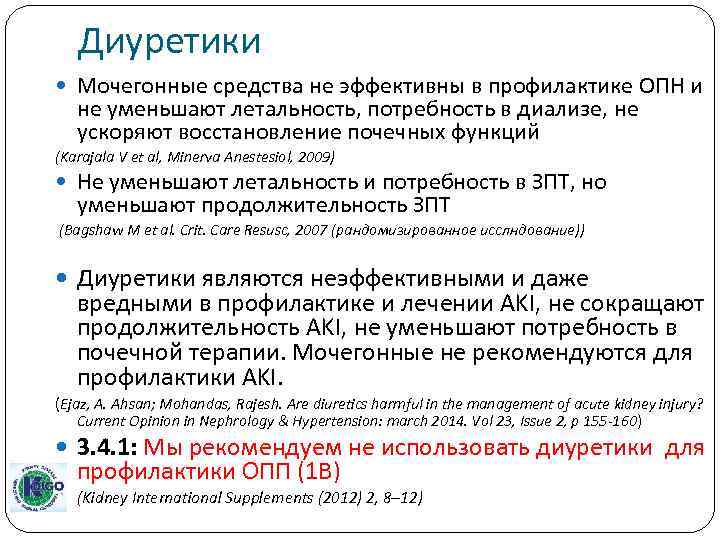 Диуретики

• Мочегонные средства не эффективны в профилактике ОПН и не уменьшают летальность, потребность в диализе, не ускоряют восстановление почечных функций

(Karajala V et al, Minerva Anestesiol, 2009)

• Не уменьшают летальность и потребность в ЗПТ, но уменьшают продолжительность ЗПТ

(Bagshaw M et al. Crit. Care Resusc, 2007 (рандомизированное исслндование))

• Диуретики являются неэффективными и даже вредными в профилактике и лечении AKI, не сокращают продолжительность AKI, не уменьшают потребность в почечной терапии. Мочегонные не рекомендуются для профилактики AKI.

(Ejaz, A. Ahsan; Mohandas, Rajesh. Are diuretics harmful in the management of acute kidney injury? Current Opinion in Nephrology & Hypertension: march 2014. Vol 23, Issue 2, p 155-160)

• 3.4.1: Мы рекомендуем не использовать диуретики для профилактики ОПП (1B)

(Kidney International Supplements (2012) 2, 8–12)

KDIGO